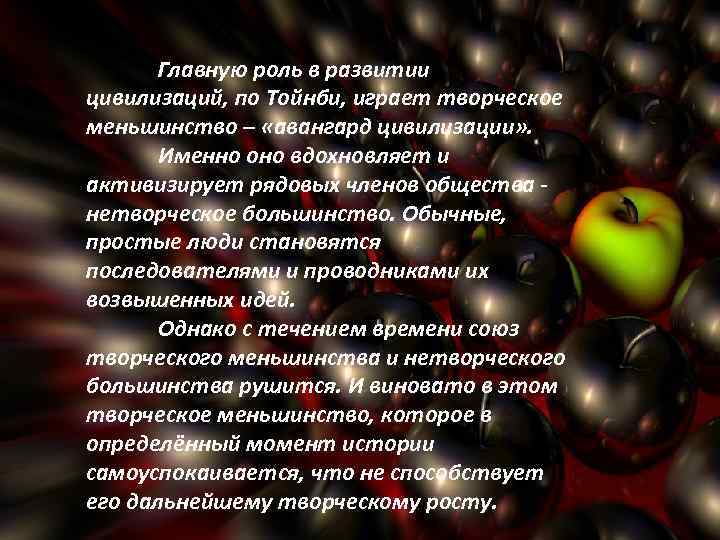 Главную роль в развитии цивилизаций, по Тойнби, играет творческое меньшинство – «авангард цивилизации».

Именно оно вдохновляет и активизирует рядовых членов общества - нетворческое большинство. Обычные, простые люди становятся последователями и проводниками их возвышенных идей.

Однако с течением времени союз творческого меньшинства и нетворческого большинства рушится. И виновато в этом творческое меньшинство, которое в определённый момент истории самоуспокаивается, что не способствует его дальнейшему творческому росту.